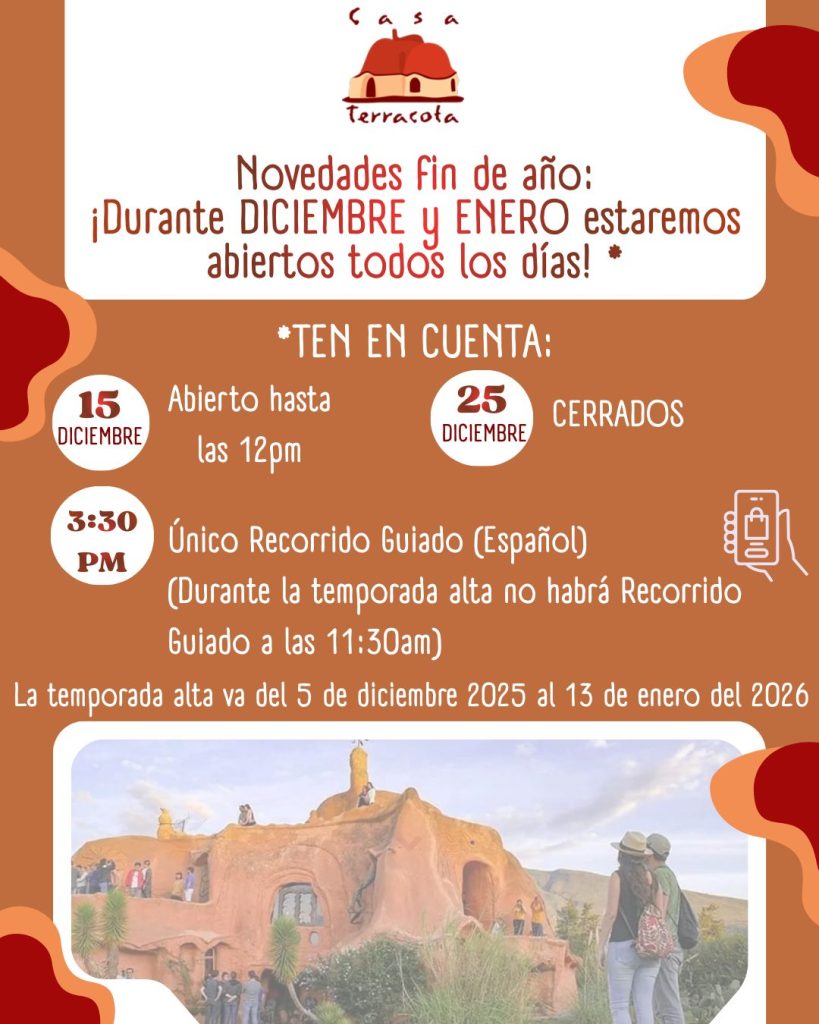 Casa
Terracota

Novedades fin de año:
¡Durante DICIEMBRE y ENERO estaremos abiertos todos los días! *

*TEN EN CUENTA:

15
DICIEMBRE

Abierto hasta las 12pm

25
DICIEMBRE

CERRADOS

3:30
PM

Único Recorrido Guiado (Español)
(Durante la temporada alta no habrá Recorrido Guiado a las 11:30am)

La temporada alta va del 5 de diciembre 2025 al 13 de enero del 2026